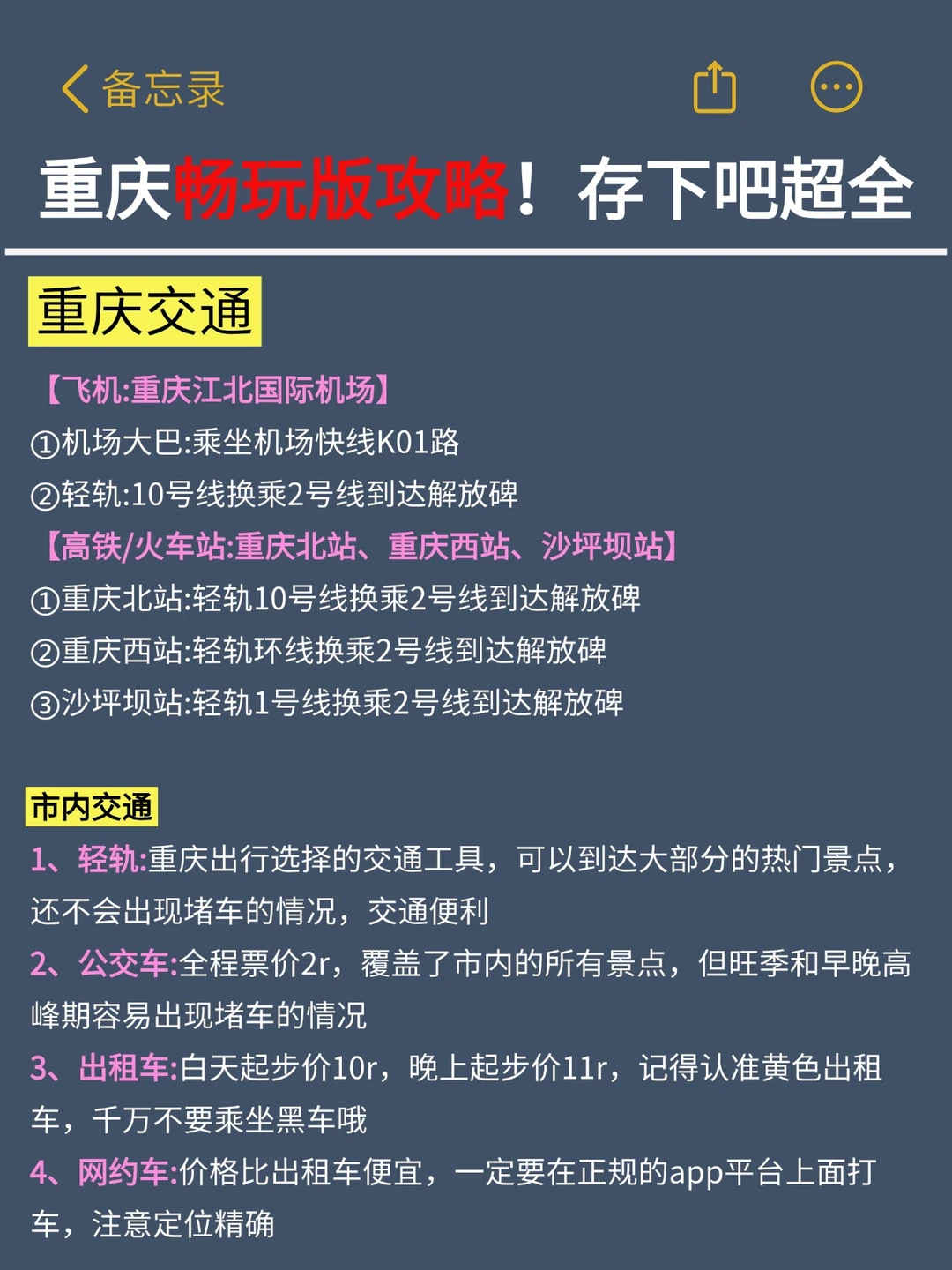 备忘录

重庆畅玩版攻略！存下吧超全

重庆交通

【飞机:重庆江北国际机场】
①机场大巴:乘坐机场快线K01路
②轻轨:10号线换乘2号线到达解放碑
【高铁/火车站:重庆北站、重庆西站、沙坪坝站】
①重庆北站:轻轨10号线换乘2号线到达解放碑
②重庆西站:轻轨环线换乘2号线到达解放碑
③沙坪坝站:轻轨1号线换乘2号线到达解放碑

市内交通
1、轻轨:重庆出行选择的交通工具，可以到达大部分的热门景点，还不会出现堵车的情况，交通便利
2、公交车:全程票价2r，覆盖了市内的所有景点，但旺季和早晚高峰期容易出现堵车的情况
3、出租车:白天起步价10r，晚上起步价11r，记得认准黄色出租车，千万不要乘坐黑车哦
4、网约车:价格比出租车便宜，一定要在正规的app平台上面打车，注意定位精确